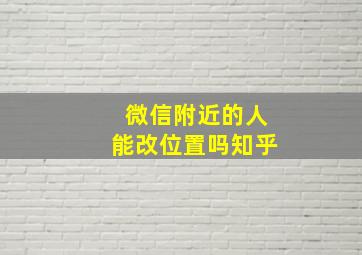 微信附近的人
能改位置吗知乎